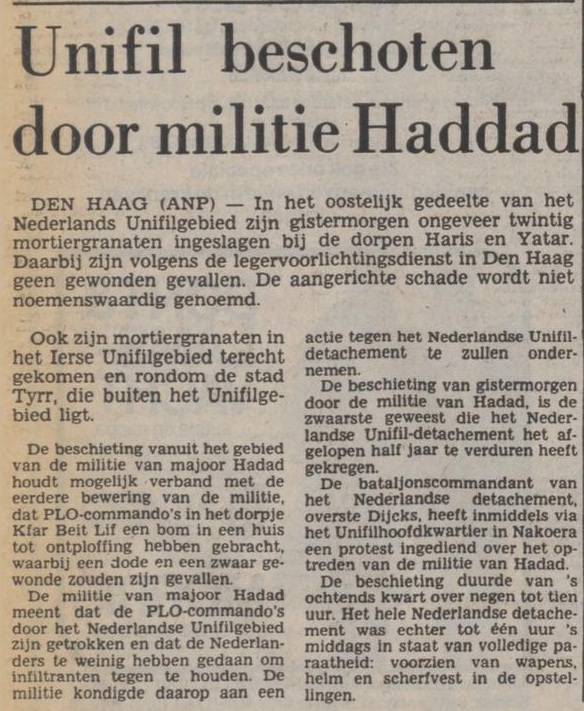 Unifil beschoten door militie Haddad

DEN HAAG (ANP) — In het oostelijk gedeelte van het Nederlands Unifilgebied zijn gistermorgen ongeveer twintig mortiergranaten ingeslagen bij de dorpen Haris en Yatar. Daarbij zijn volgens de legervoorlichtingsdienst in Den Haag geen gewonden gevallen. De aangerichte schade wordt niet noemenswaardig genoemd.

Ook zijn mortiergranaten in het Ierse Unifilgebied terecht gekomen en rondom de stad Tyrr, die buiten het Unifilgebied ligt.

De beschieting vanuit het gebied van de militie van majoor Hadad houdt mogelijk verband met de eerdere bewering van de militie, dat PLO-commando's in het dorpje Kfar Beit Lif een bom in een huis tot ontploffing hebben gebracht, waarbij een dode en een zwaar gewonde zouden zijn gevallen.

De militie van majoor Hadad meent dat de PLO-commando's door het Nederlandse Unifilgebied zijn getrokken en dat de Nederlanders te weinig hebben gedaan om infiltranten tegen te houden. De militie kondigde daarop aan een actie tegen het Nederlandse Unifildetachement te zullen ondernemen.

De beschieting van gistermorgen door de militie van Hadad, is de zwaarste geweest die het Nederlandse Unifil-detachement het afgelopen half jaar te verduren heeft gekregen.

De bataljonscommandant van het Nederlandse detachement, overste Dijcks, heeft inmiddels via het Unifilhoofdkwartier in Nakoera een protest ingediend over het optreden van de militie van Hadad.

De beschieting duurde van 's ochtends kwart over negen tot tien uur. Het hele Nederlandse detachement was echter tot één uur 's middags in staat van volledige paraatheid: voorzien van wapens, helm en scherfvest in de opstellingen.